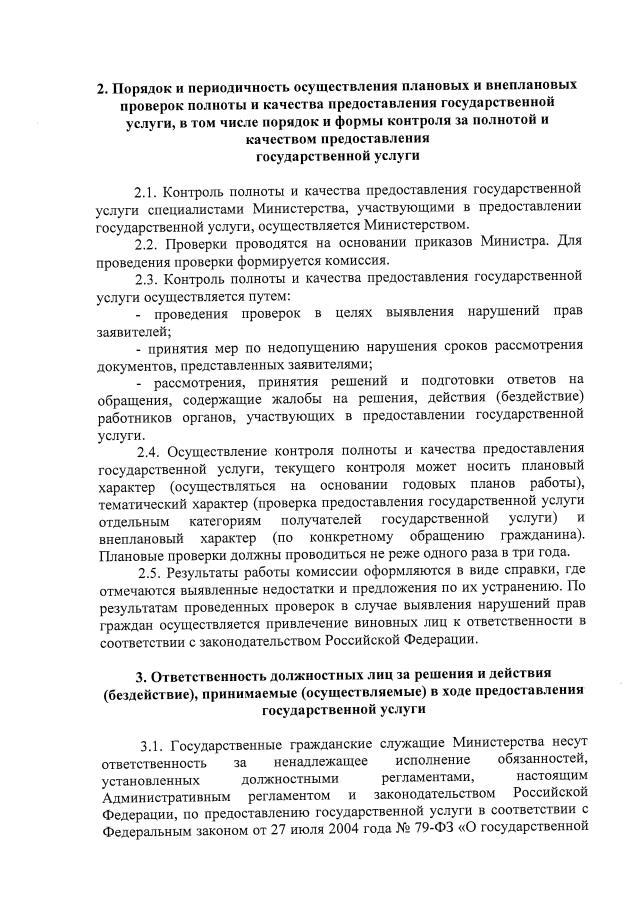 2. Порядок и периодичность осуществления плановых и внеплановых проверок полноты и качества предоставления государственной услуги, в том числе порядок и формы контроля за полнотой и качеством предоставления государственной услуги

2.1. Контроль полноты и качества предоставления государственной услуги специалистами Министерства, участвующими в предоставлении государственной услуги, осуществляется Министерством.

2.2. Проверки проводятся на основании приказов Министра. Для проведения проверки формируется комиссия.

2.3. Контроль полноты и качества предоставления государственной услуги осуществляется путем:

- проведения проверок в целях выявления нарушений прав заявителей;

- принятия мер по недопущению нарушения сроков рассмотрения документов, представленных заявителями;

- рассмотрения, принятия решений и подготовки ответов на обращения, содержащие жалобы на решения, действия (бездействие) работников органов, участвующих в предоставлении государственной услуги.

2.4. Осуществление контроля полноты и качества предоставления государственной услуги, текущего контроля может носить плановый характер (осуществляться на основании годовых планов работы), тематический характер (проверка предоставления государственной услуги отдельным категориям получателей государственной услуги) и внеплановый характер (по конкретному обращению гражданина). Плановые проверки должны проводиться не реже одного раза в три года.

2.5. Результаты работы комиссии оформляются в виде справки, где отмечаются выявленные недостатки и предложения по их устранению. По результатам проведенных проверок в случае выявления нарушений прав граждан осуществляется привлечение виновных лиц к ответственности в соответствии с законодательством Российской Федерации.

3. Ответственность должностных лиц за решения и действия (бездействие), принимаемые (осуществляемые) в ходе предоставления государственной услуги

3.1. Государственные гражданские служащие Министерства несут ответственность за ненадлежащее исполнение обязанностей, установленных должностными регламентами, настоящим Административным регламентом и законодательством Российской Федерации, по предоставлению государственной услуги в соответствии с Федеральным законом от 27 июля 2004 года № 79-ФЗ «О государственной